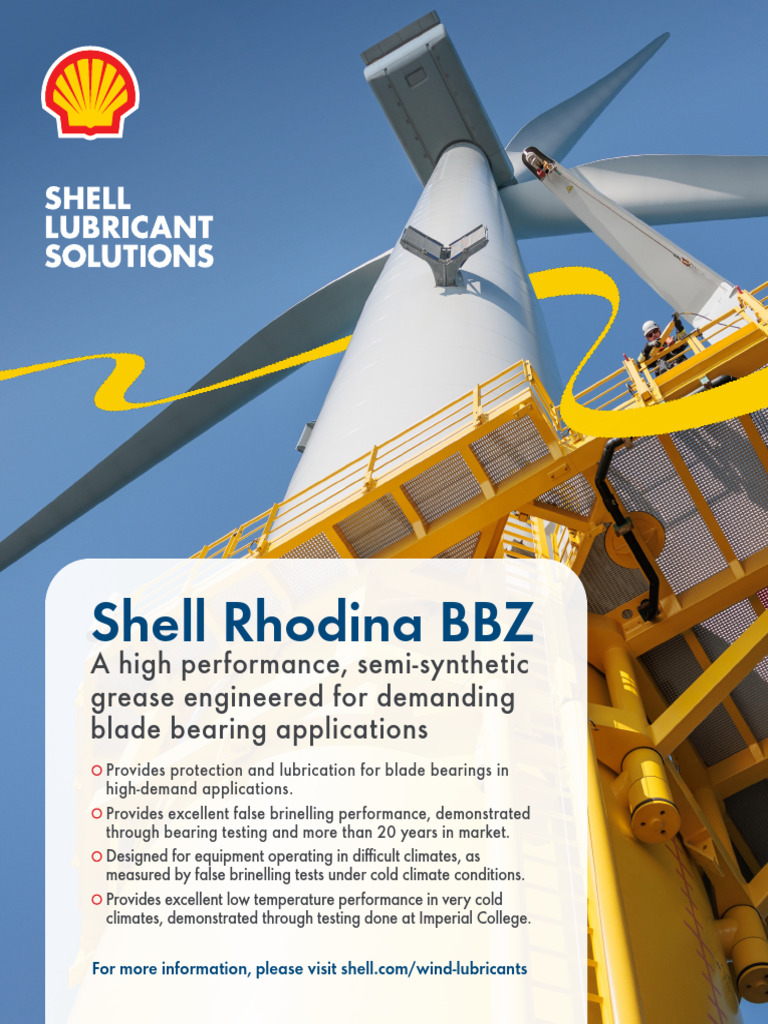 SHELL
LUBRICANT
SOLUTIONS

Shell Rhodina BBZ

A high performance, semi-synthetic grease engineered for demanding blade bearing applications

• Provides protection and lubrication for blade bearings in high-demand applications.
• Provides excellent false brinelling performance, demonstrated through bearing testing and more than 20 years in market.
• Designed for equipment operating in difficult climates, as measured by false brinelling tests under cold climate conditions.
• Provides excellent low temperature performance in very cold climates, demonstrated through testing done at Imperial College.

For more information, please visit shell.com/wind-lubricants